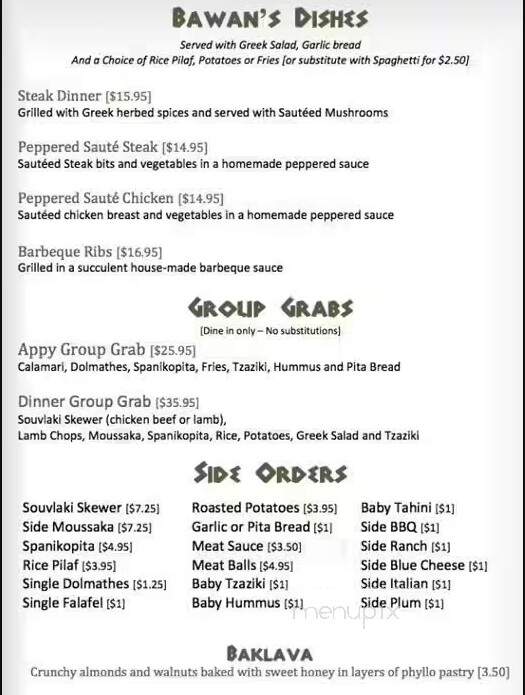 BAWAN'S DISHES

Served with Greek Salad, Garlic bread
And a Choice of Rice Pilaf, Potatoes or Fries [or substitute with Spaghetti for $2.50]

Steak Dinner [$15.95]
Grilled with Greek herbed spices and served with Sautéed Mushrooms

Peppered Sauté Steak [$14.95]
Sautéed Steak bits and vegetables in a homemade peppered sauce

Peppered Sauté Chicken [$14.95]
Sautéed chicken breast and vegetables in a homemade peppered sauce

Barbeque Ribs [$16.95]
Grilled in a succulent house-made barbeque sauce

GROUP GRABS

[Dine in only – No substitutions]

Appy Group Grab [$25.95]
Calamari, Dolmathes, Spanikopita, Fries, Tzaziki, Hummus and Pita Bread

Dinner Group Grab [$35.95]
Souvlaki Skewer (chicken beef or lamb),
Lamb Chops, Moussaka, Spanikopita, Rice, Potatoes, Greek Salad and Tzaziki

SIDE ORDERS

Souvlaki Skewer [$7.25]
Side Moussaka [$7.25]
Spanikopita [$4.95]
Rice Pilaf [$3.95]
Single Dolmathes [$1.25]
Single Falafel [$1]

Roasted Potatoes [$3.95]
Garlic or Pita Bread [$1]
Meat Sauce [$3.50]
Meat Balls [$4.95]
Baby Tzaziki [$1]
Baby Hummus [$1]

Baby Tahini [$1]
Side BBQ [$1]
Side Ranch [$1]
Side Blue Cheese [$1]
Side Italian [$1]
Side Plum [$1]

menupix

BAKLAVA
Crunchy almonds and walnuts baked with sweet honey in layers of phyllo pastry [3.50]